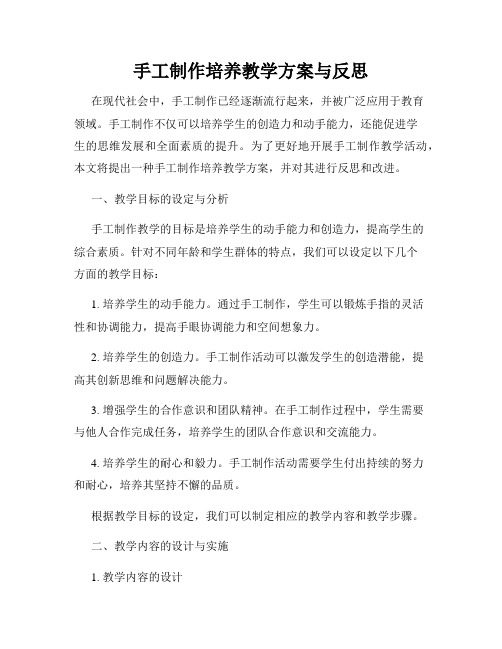 手工制作培养教学方案与反思

在现代社会中，手工制作已经逐渐流行起来，并被广泛应用于教育领域。手工制作不仅可以培养学生的创造力和动手能力，还能促进学生的思维发展和全面素质的提升。为了更好地开展手工制作教学活动，本文将提出一种手工制作培养教学方案，并对其进行反思和改进。

一、教学目标的设定与分析

手工制作教学的目标是培养学生的动手能力和创造力，提高学生的综合素质。针对不同年龄和学生群体的特点，我们可以设定以下几个方面的教学目标：

1. 培养学生的动手能力。通过手工制作，学生可以锻炼手指的灵活性和协调能力，提高手眼协调能力和空间想象力。

2. 培养学生的创造力。手工制作活动可以激发学生的创造潜能，提高其创新思维和问题解决能力。

3. 增强学生的合作意识和团队精神。在手工制作过程中，学生需要与他人合作完成任务，培养学生的团队合作意识和交流能力。

4. 培养学生的耐心和毅力。手工制作活动需要学生付出持续的努力和耐心，培养其坚持不懈的品质。

根据教学目标的设定，我们可以制定相应的教学内容和教学步骤。

二、教学内容的设计与实施

1. 教学内容的设计